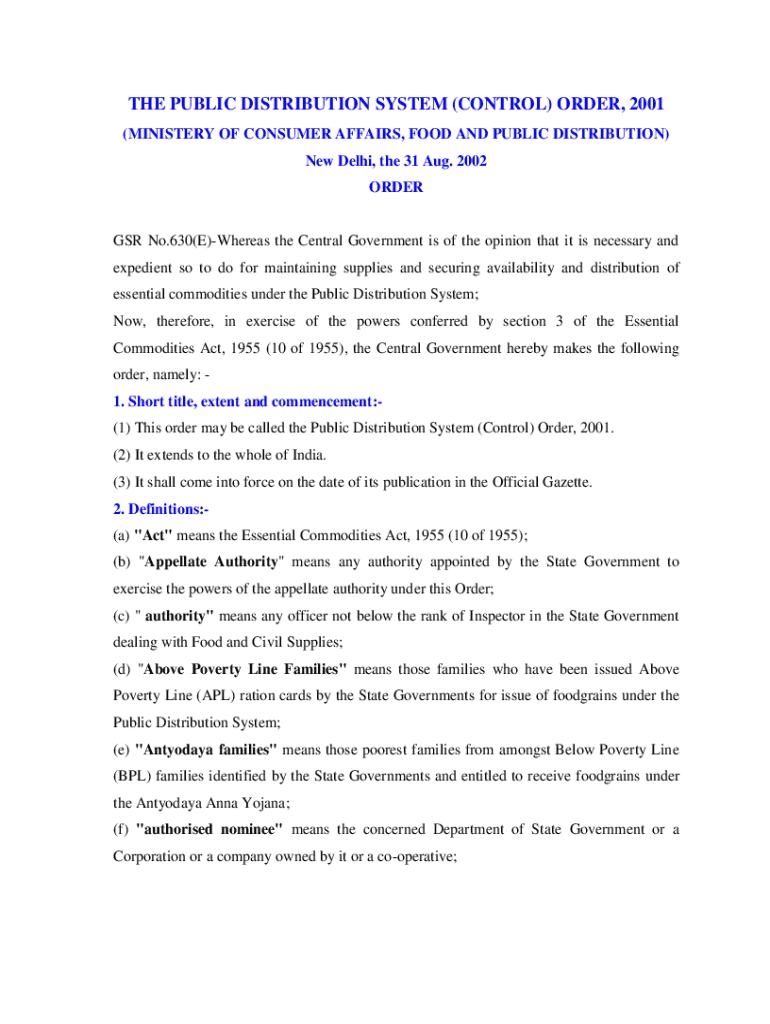 THE PUBLIC DISTRIBUTION SYSTEM (CONTROL) ORDER, 2001

(MINISTERY OF CONSUMER AFFAIRS, FOOD AND PUBLIC DISTRIBUTION)

New Delhi, the 31 Aug. 2002

ORDER

GSR No.630(E)-Whereas the Central Government is of the opinion that it is necessary and expedient so to do for maintaining supplies and securing availability and distribution of essential commodities under the Public Distribution System;

Now, therefore, in exercise of the powers conferred by section 3 of the Essential Commodities Act, 1955 (10 of 1955), the Central Government hereby makes the following order, namely: -

1. Short title, extent and commencement:-

(1) This order may be called the Public Distribution System (Control) Order, 2001.

(2) It extends to the whole of India.

(3) It shall come into force on the date of its publication in the Official Gazette.

2. Definitions:-

(a) "Act" means the Essential Commodities Act, 1955 (10 of 1955);

(b) "Appellate Authority" means any authority appointed by the State Government to exercise the powers of the appellate authority under this Order;

(c) " authority" means any officer not below the rank of Inspector in the State Government dealing with Food and Civil Supplies;

(d) "Above Poverty Line Families" means those families who have been issued Above Poverty Line (APL) ration cards by the State Governments for issue of foodgrains under the Public Distribution System;

(e) "Antyodaya families" means those poorest families from amongst Below Poverty Line (BPL) families identified by the State Governments and entitled to receive foodgrains under the Antyodaya Anna Yojana;

(f) "authorised nominee" means the concerned Department of State Government or a Corporation or a company owned by it or a co-operative;